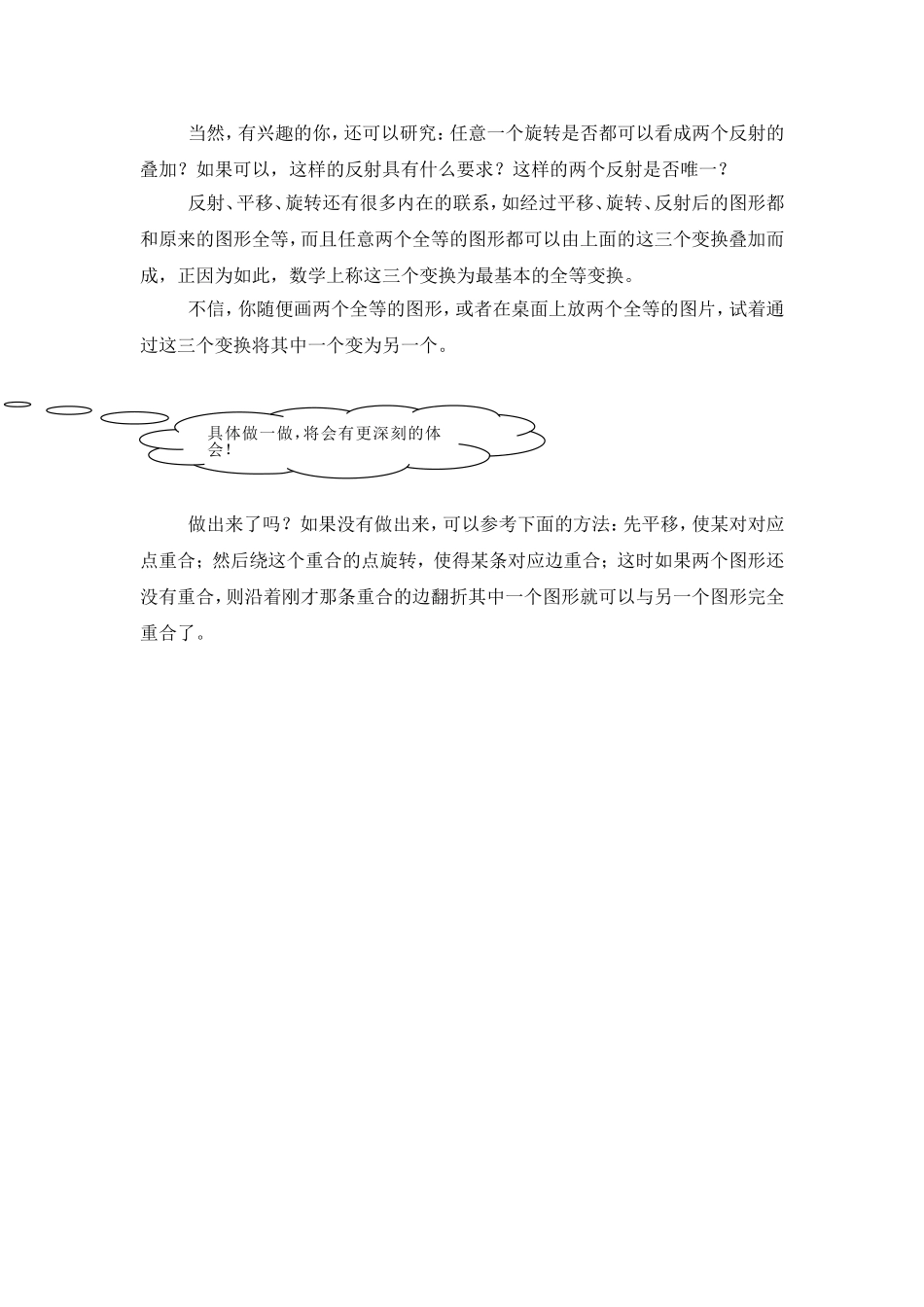 当然，有兴趣的你，还可以研究：任意一个旋转是否都可以看成两个反射的叠加？如果可以，这样的反射具有什么要求？这样的两个反射是否唯一？

反射、平移、旋转还有很多内在的联系，如经过平移、旋转、反射后的图形都和原来的图形全等，而且任意两个全等的图形都可以由上面的这三个变换叠加而成，正因为如此，数学上称这三个变换为最基本的全等变换。

不信，你随便画两个全等的图形，或者在桌面上放两个全等的图片，试着通过这三个变换将其中一个变为另一个。

具体做一做，将会有更深刻的体会！

做出来了吗？如果没有做出来，可以参考下面的方法：先平移，使某对对应点重合；然后绕这个重合的点旋转，使得某条对应边重合；这时如果两个图形还没有重合，则沿着刚才那条重合的边翻折其中一个图形就可以与另一个图形完全重合了。